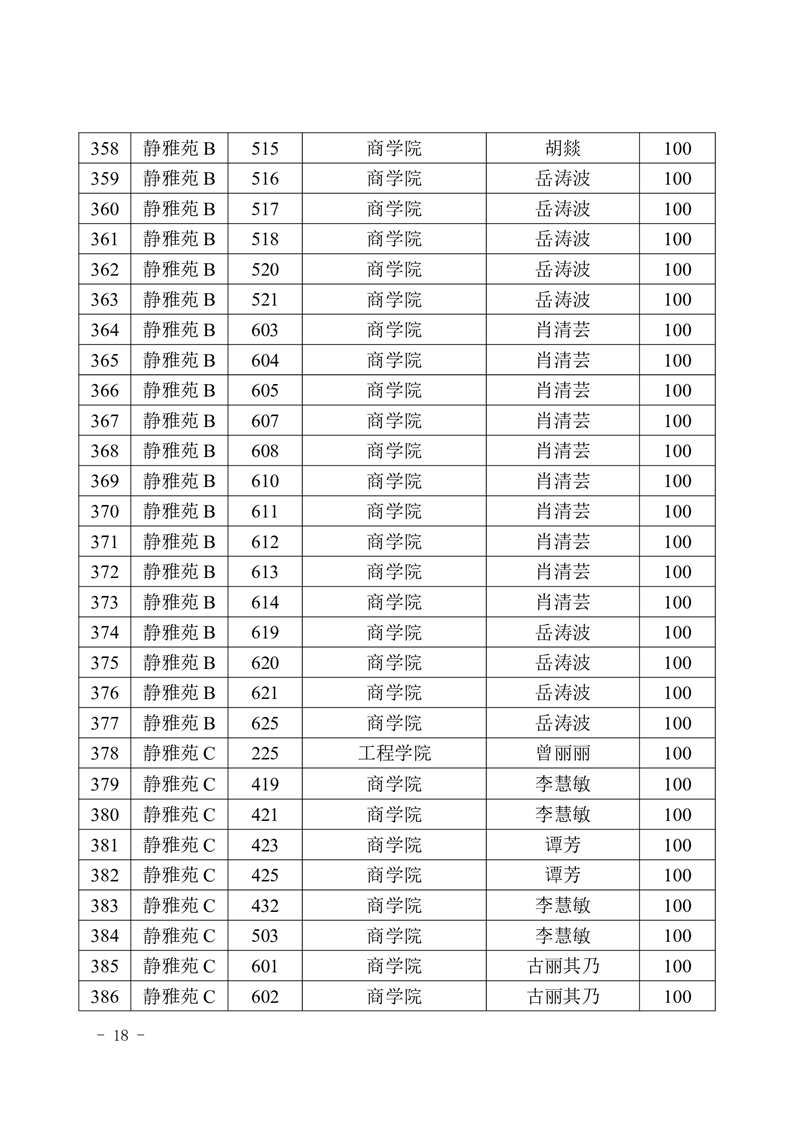 | 358 | 静雅苑 B | 515 | 商学院 | 胡燚 | 100 |
|---|---|---|---|---|---|
| 359 | 静雅苑 B | 516 | 商学院 | 岳涛波 | 100 |
| 360 | 静雅苑 B | 517 | 商学院 | 岳涛波 | 100 |
| 361 | 静雅苑 B | 518 | 商学院 | 岳涛波 | 100 |
| 362 | 静雅苑 B | 520 | 商学院 | 岳涛波 | 100 |
| 363 | 静雅苑 B | 521 | 商学院 | 岳涛波 | 100 |
| 364 | 静雅苑 B | 603 | 商学院 | 肖清芸 | 100 |
| 365 | 静雅苑 B | 604 | 商学院 | 肖清芸 | 100 |
| 366 | 静雅苑 B | 605 | 商学院 | 肖清芸 | 100 |
| 367 | 静雅苑 B | 607 | 商学院 | 肖清芸 | 100 |
| 368 | 静雅苑 B | 608 | 商学院 | 肖清芸 | 100 |
| 369 | 静雅苑 B | 610 | 商学院 | 肖清芸 | 100 |
| 370 | 静雅苑 B | 611 | 商学院 | 肖清芸 | 100 |
| 371 | 静雅苑 B | 612 | 商学院 | 肖清芸 | 100 |
| 372 | 静雅苑 B | 613 | 商学院 | 肖清芸 | 100 |
| 373 | 静雅苑 B | 614 | 商学院 | 肖清芸 | 100 |
| 374 | 静雅苑 B | 619 | 商学院 | 岳涛波 | 100 |
| 375 | 静雅苑 B | 620 | 商学院 | 岳涛波 | 100 |
| 376 | 静雅苑 B | 621 | 商学院 | 岳涛波 | 100 |
| 377 | 静雅苑 B | 625 | 商学院 | 岳涛波 | 100 |
| 378 | 静雅苑 C | 225 | 工程学院 | 曾丽丽 | 100 |
| 379 | 静雅苑 C | 419 | 商学院 | 李慧敏 | 100 |
| 380 | 静雅苑 C | 421 | 商学院 | 李慧敏 | 100 |
| 381 | 静雅苑 C | 423 | 商学院 | 谭芳 | 100 |
| 382 | 静雅苑 C | 425 | 商学院 | 谭芳 | 100 |
| 383 | 静雅苑 C | 432 | 商学院 | 李慧敏 | 100 |
| 384 | 静雅苑 C | 503 | 商学院 | 李慧敏 | 100 |
| 385 | 静雅苑 C | 601 | 商学院 | 古丽其乃 | 100 |
| 386 | 静雅苑 C | 602 | 商学院 | 古丽其乃 | 100 |

- 18 -